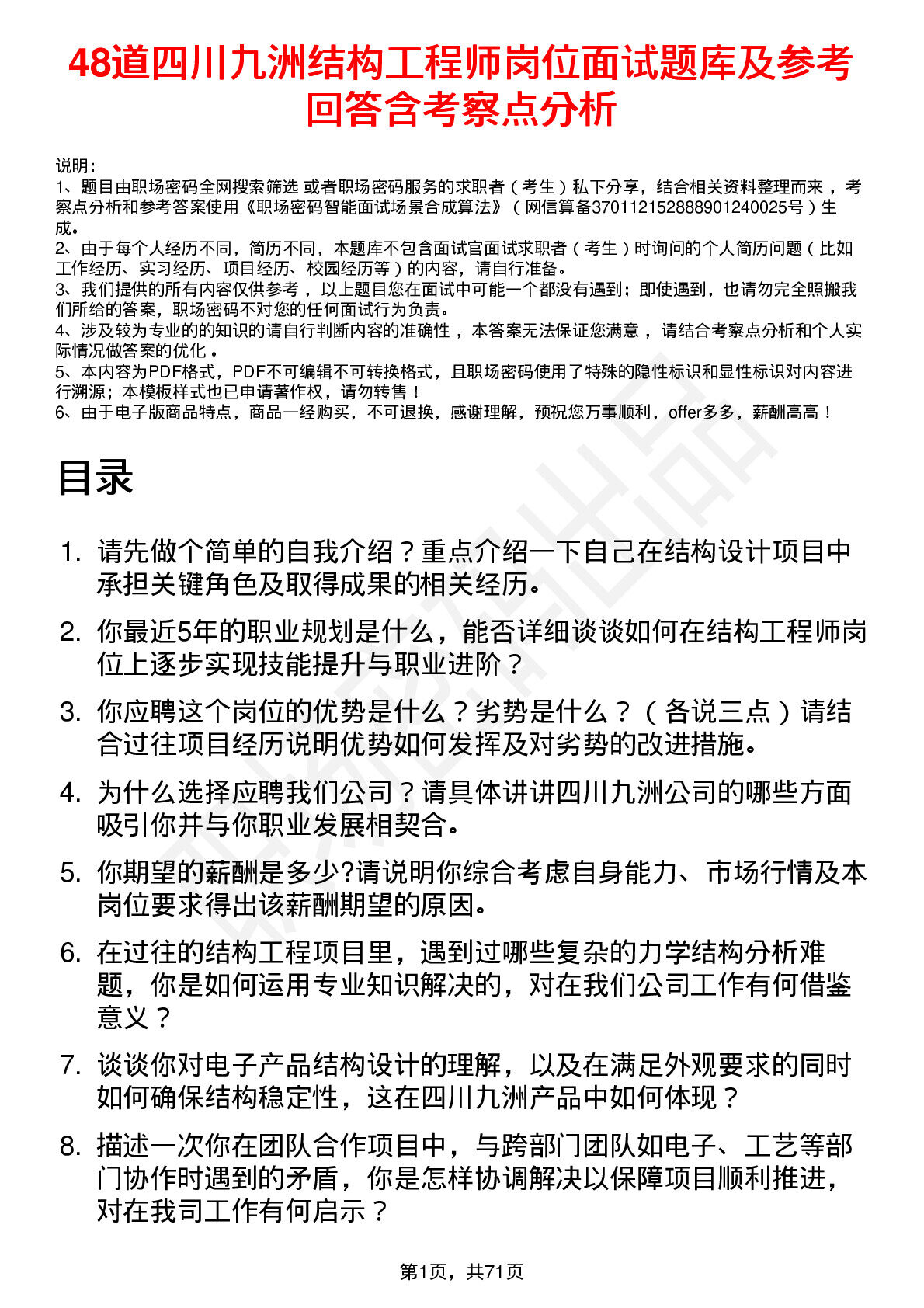 48道四川九洲结构工程师岗位面试题库及参考回答含考察点分析

说明：
1、题目由职场密码全网搜索筛选 或者职场密码服务的求职者（考生）私下分享，结合相关资料整理而来，考察点分析和参考答案使用《职场密码智能面试场景合成算法》（网信算备370112152888901240025号）生成。
2、由于每个人经历不同，简历不同，本题库不包含面试官面试求职者（考生）时询问的个人简历问题（比如工作经历、实习经历、项目经历、校园经历等）的内容，请自行准备。
3、我们提供的所有内容仅供参考，以上题目您在面试中可能一个都没有遇到；即使遇到，也请勿完全照搬我们所给的答案，职场密码不对您的任何面试行为负责。
4、涉及较为专业的的知识的请自行判断内容的准确性，本答案无法保证您满意，请结合考察点分析和个人实际情况做答案的优化。
5、本内容为PDF格式，PDF不可编辑不可转换格式，且职场密码使用了特殊的隐性标识和显性标识对内容进行溯源；本模板样式也已申请著作权，请勿转售！
6、由于电子版商品特点，商品一经购买，不可退换，感谢理解，预祝您万事顺利，offer多多，薪酬高高！

目录

1. 请先做个简单的自我介绍？重点介绍一下自己在结构设计项目中承担关键角色及取得成果的相关经历。
2. 你最近5年的职业规划是什么，能否详细谈谈如何在结构工程师岗位上逐步实现技能提升与职业进阶？
3. 你应聘这个岗位的优势是什么？劣势是什么？（各说三点）请结合过往项目经历说明优势如何发挥及对劣势的改进措施。
4. 为什么选择应聘我们公司？请具体讲讲四川九洲公司的哪些方面吸引你并与你职业发展相契合。
5. 你期望的薪酬是多少?请说明你综合考虑自身能力、市场行情及本岗位要求得出该薪酬期望的原因。
6. 在过往的结构工程项目里，遇到过哪些复杂的力学结构分析难题，你是如何运用专业知识解决的，对在我们公司工作有何借鉴意义？
7. 谈谈你对电子产品结构设计的理解，以及在满足外观要求的同时如何确保结构稳定性，这在四川九洲产品中如何体现？
8. 描述一次你在团队合作项目中，与跨部门团队如电子、工艺等部门协作时遇到的矛盾，你是怎样协调解决以保障项目顺利推进，对在我司工作有何启示？

第1页，共71页